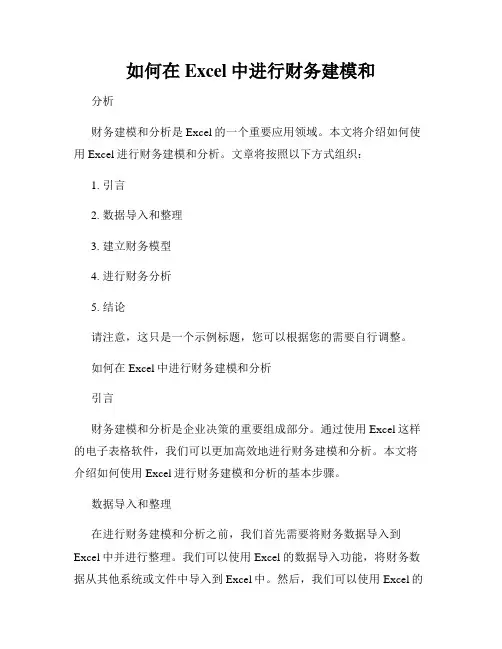 如何在 Excel 中进行财务建模和

分析

财务建模和分析是 Excel 的一个重要应用领域。本文将介绍如何使用 Excel 进行财务建模和分析。文章将按照以下方式组织：

1. 引言

2. 数据导入和整理

3. 建立财务模型

4. 进行财务分析

5. 结论

请注意，这只是一个示例标题，您可以根据您的需要自行调整。

如何在 Excel 中进行财务建模和分析

引言

财务建模和分析是企业决策的重要组成部分。通过使用 Excel 这样的电子表格软件，我们可以更加高效地进行财务建模和分析。本文将介绍如何使用 Excel 进行财务建模和分析的基本步骤。

数据导入和整理

在进行财务建模和分析之前，我们首先需要将财务数据导入到 Excel 中并进行整理。我们可以使用 Excel 的数据导入功能，将财务数据从其他系统或文件中导入到 Excel 中。然后，我们可以使用 Excel 的